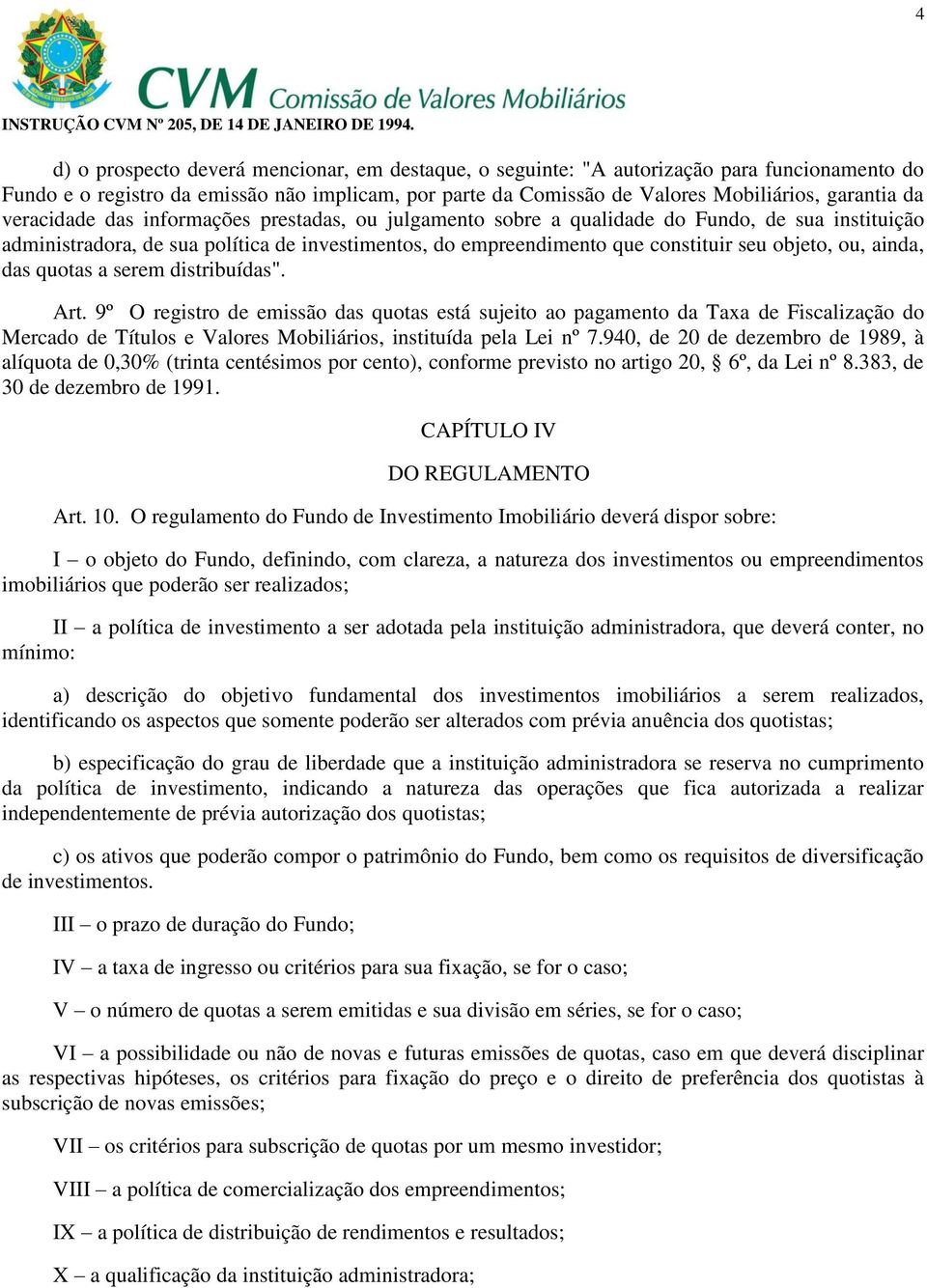 4

CVM Comissão de Valores Mobiliários

INSTRUÇÃO CVM Nº 205, DE 14 DE JANEIRO DE 1994.

d) o prospecto deverá mencionar, em destaque, o seguinte: "A autorização para funcionamento do Fundo e o registro da emissão não implicam, por parte da Comissão de Valores Mobiliários, garantia da veracidade das informações prestadas, ou julgamento sobre a qualidade do Fundo, de sua instituição administradora, de sua política de investimentos, do empreendimento que constituir seu objeto, ou, ainda, das quotas a serem distribuídas".

Art. 9º O registro de emissão das quotas está sujeito ao pagamento da Taxa de Fiscalização do Mercado de Títulos e Valores Mobiliários, instituída pela Lei nº 7.940, de 20 de dezembro de 1989, à alíquota de 0,30% (trinta centésimos por cento), conforme previsto no artigo 20, § 6º, da Lei nº 8.383, de 30 de dezembro de 1991.

CAPÍTULO IV

DO REGULAMENTO

Art. 10. O regulamento do Fundo de Investimento Imobiliário deverá dispor sobre:

I – o objeto do Fundo, definindo, com clareza, a natureza dos investimentos ou empreendimentos imobiliários que poderão ser realizados;

II – a política de investimento a ser adotada pela instituição administradora, que deverá conter, no mínimo:

a) descrição do objetivo fundamental dos investimentos imobiliários a serem realizados, identificando os aspectos que somente poderão ser alterados com prévia anuência dos quotistas;

b) especificação do grau de liberdade que a instituição administradora se reserva no cumprimento da política de investimento, indicando a natureza das operações que fica autorizada a realizar independentemente de prévia autorização dos quotistas;

c) os ativos que poderão compor o patrimônio do Fundo, bem como os requisitos de diversificação de investimentos.

III – o prazo de duração do Fundo;

IV – a taxa de ingresso ou critérios para sua fixação, se for o caso;

V – o número de quotas a serem emitidas e sua divisão em séries, se for o caso;

VI – a possibilidade ou não de novas e futuras emissões de quotas, caso em que deverá disciplinar as respectivas hipóteses, os critérios para fixação do preço e o direito de preferência dos quotistas à subscrição de novas emissões;

VII – os critérios para subscrição de quotas por um mesmo investidor;

VIII – a política de comercialização dos empreendimentos;

IX – a política de distribuição de rendimentos e resultados;

X – a qualificação da instituição administradora;